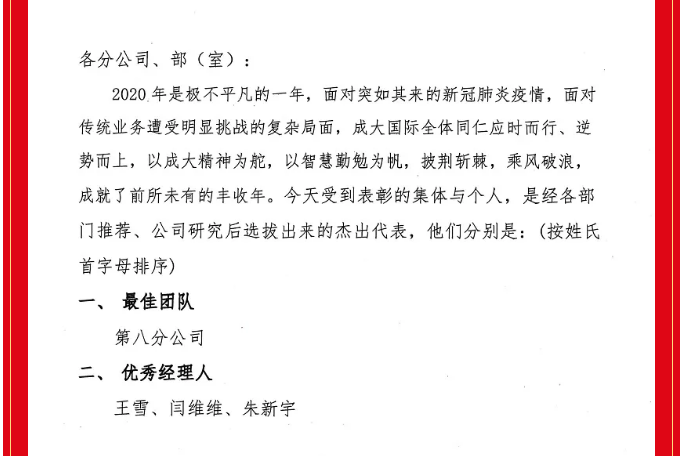 各分公司、部（室）：

2020 年是极不平凡的一年，面对突如其来的新冠肺炎疫情，面对传统业务遭受明显挑战的复杂局面，成大国际全体同仁应时而行、逆势而上，以成大精神为舵，以智慧勤勉为帆，披荆斩棘，乘风破浪，成就了前所未有的丰收年。今天受到表彰的集体与个人，是经各部门推荐、公司研究后选拔出来的杰出代表，他们分别是：(按姓氏首字母排序)

一、 最佳团队

第八分公司

二、 优秀经理人

王雪、闫维维、朱新宇